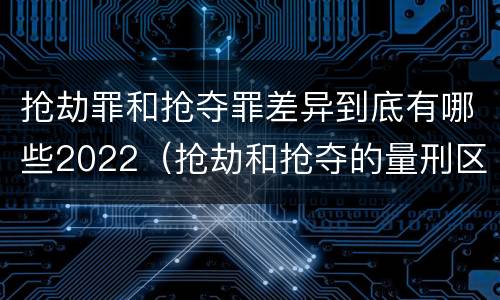 抢劫罪和抢夺罪差异到底有哪些2022（抢劫和抢夺的量刑区